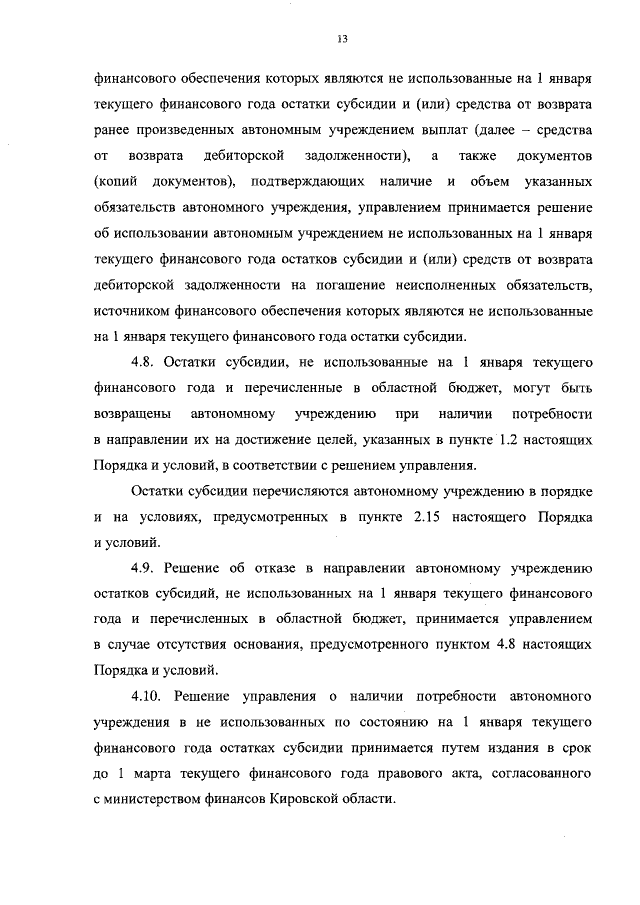 13

финансового обеспечения которых являются не использованные на 1 января текущего финансового года остатки субсидии и (или) средства от возврата ранее произведенных автономным учреждением выплат (далее – средства от возврата дебиторской задолженности), а также документов (копий документов), подтверждающих наличие и объем указанных обязательств автономного учреждения, управлением принимается решение об использовании автономным учреждением не использованных на 1 января текущего финансового года остатков субсидии и (или) средств от возврата дебиторской задолженности на погашение неисполненных обязательств, источником финансового обеспечения которых являются не использованные на 1 января текущего финансового года остатки субсидии.

4.8. Остатки субсидии, не использованные на 1 января текущего финансового года и перечисленные в областной бюджет, могут быть возвращены автономному учреждению при наличии потребности в направлении их на достижение целей, указанных в пункте 1.2 настоящих Порядка и условий, в соответствии с решением управления.

Остатки субсидии перечисляются автономному учреждению в порядке и на условиях, предусмотренных в пункте 2.15 настоящего Порядка и условий.

4.9. Решение об отказе в направлении автономному учреждению остатков субсидий, не использованных на 1 января текущего финансового года и перечисленных в областной бюджет, принимается управлением в случае отсутствия основания, предусмотренного пунктом 4.8 настоящих Порядка и условий.

4.10. Решение управления о наличии потребности автономного учреждения в не использованных по состоянию на 1 января текущего финансового года остатках субсидии принимается путем издания в срок до 1 марта текущего финансового года правового акта, согласованного с министерством финансов Кировской области.